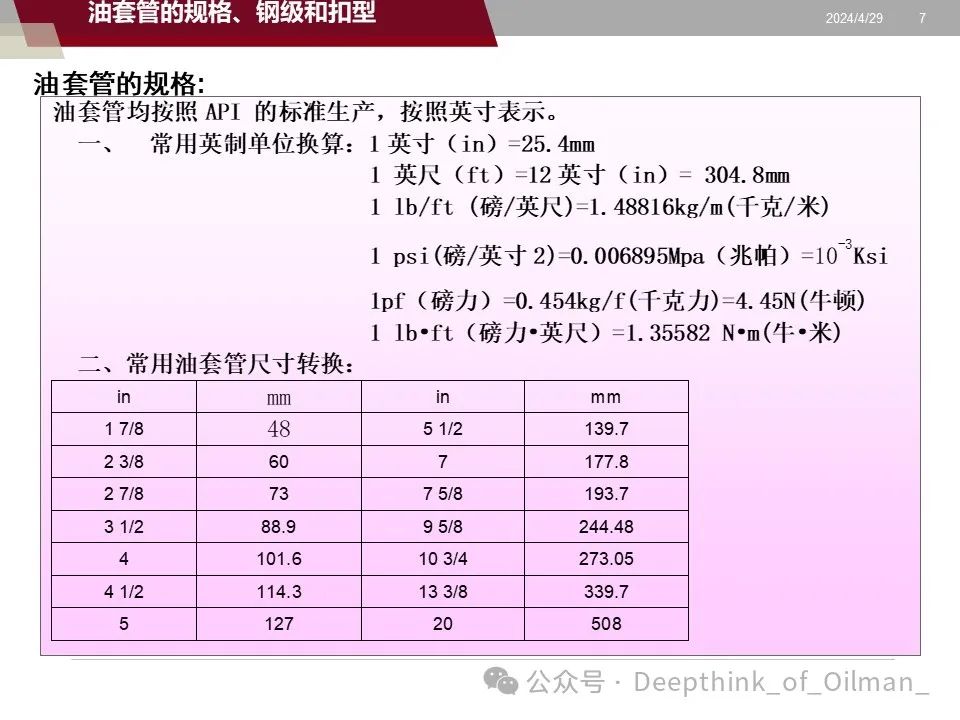 油套管的规格、钢级和扣型

2024/4/29 7

油套管的规格:

油套管均按照API的标准生产，按照英寸表示。

一、 常用英制单位换算：1英寸（in）=25.4mm

1英尺（ft）=12英寸（in）= 304.8mm

1 lb/ft（磅/英尺)=1.48816kg/m(千克/米)

1 psi(磅/英寸2)=0.006895Mpa（兆帕）=$10^{-3}$Ksi

1pf（磅力）=0.454kg/f(千克力)=4.45N(牛顿)

1 lb•ft（磅力•英尺）=1.35582 N•m(牛•米)

二、常用油套管尺寸转换：

| in | mm | in | mm |
|---|---|---|---|
| 1 7/8 | 48 | 5 1/2 | 139.7 |
| 2 3/8 | 60 | 7 | 177.8 |
| 2 7/8 | 73 | 7 5/8 | 193.7 |
| 3 1/2 | 88.9 | 9 5/8 | 244.48 |
| 4 | 101.6 | 10 3/4 | 273.05 |
| 4 1/2 | 114.3 | 13 3/8 | 339.7 |
| 5 | 127 | 20 | 508 |

公众号 · Deepthink_of_Oilman_